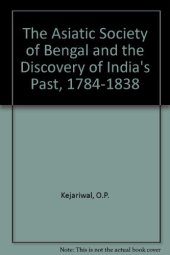 The Asiatic Society of Bengal and the Discovery of India's Past, 1784-1838

Kejariwal, O.P.

Note: This is not the actual book cover